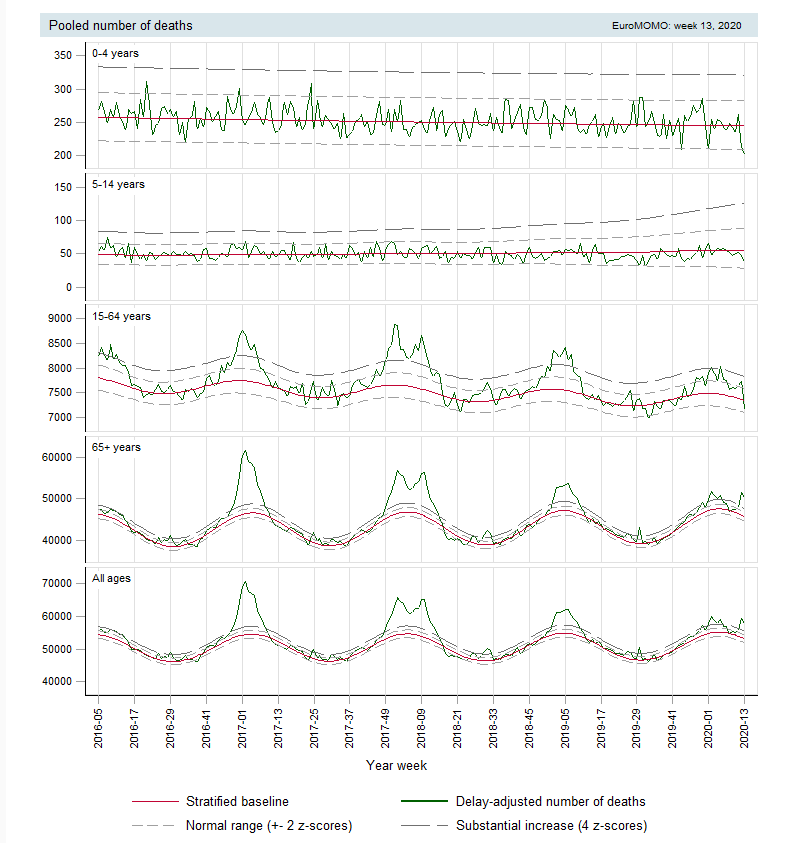 Pooled number of deaths

EuroMOMO: week 13, 2020

0-4 years

350
300
250
200

5-14 years

150
100
50
0

15-64 years

9000
8500
8000
7500
7000

65+ years

60000
50000
40000

All ages

70000
60000
50000
40000

2016-05
2016-17
2016-29
2016-41
2017-01
2017-13
2017-25
2017-37
2017-49
2018-09
2018-21
2018-33
2018-45
2019-05
2019-17
2019-29
2019-41
2020-01
2020-13

Year week

Stratified baseline
Delay-adjusted number of deaths
Normal range (+- 2 z-scores)
Substantial increase (4 z-scores)